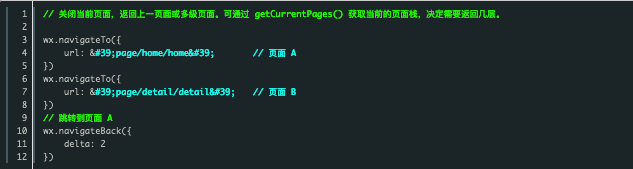 1 // 关闭当前页面，返回上一页面或多级页面。可通过 getCurrentPages() 获取当前的页面栈，决定需要返回几层。
2
3 wx.navigateTo({
4     url: &#39;page/home/home&#39;       // 页面 A
5 })
6 wx.navigateTo({
7     url: &#39;page/detail/detail&#39;    // 页面 B
8 })
9 // 跳转到页面 A
10 wx.navigateBack({
11     delta: 2
12 })